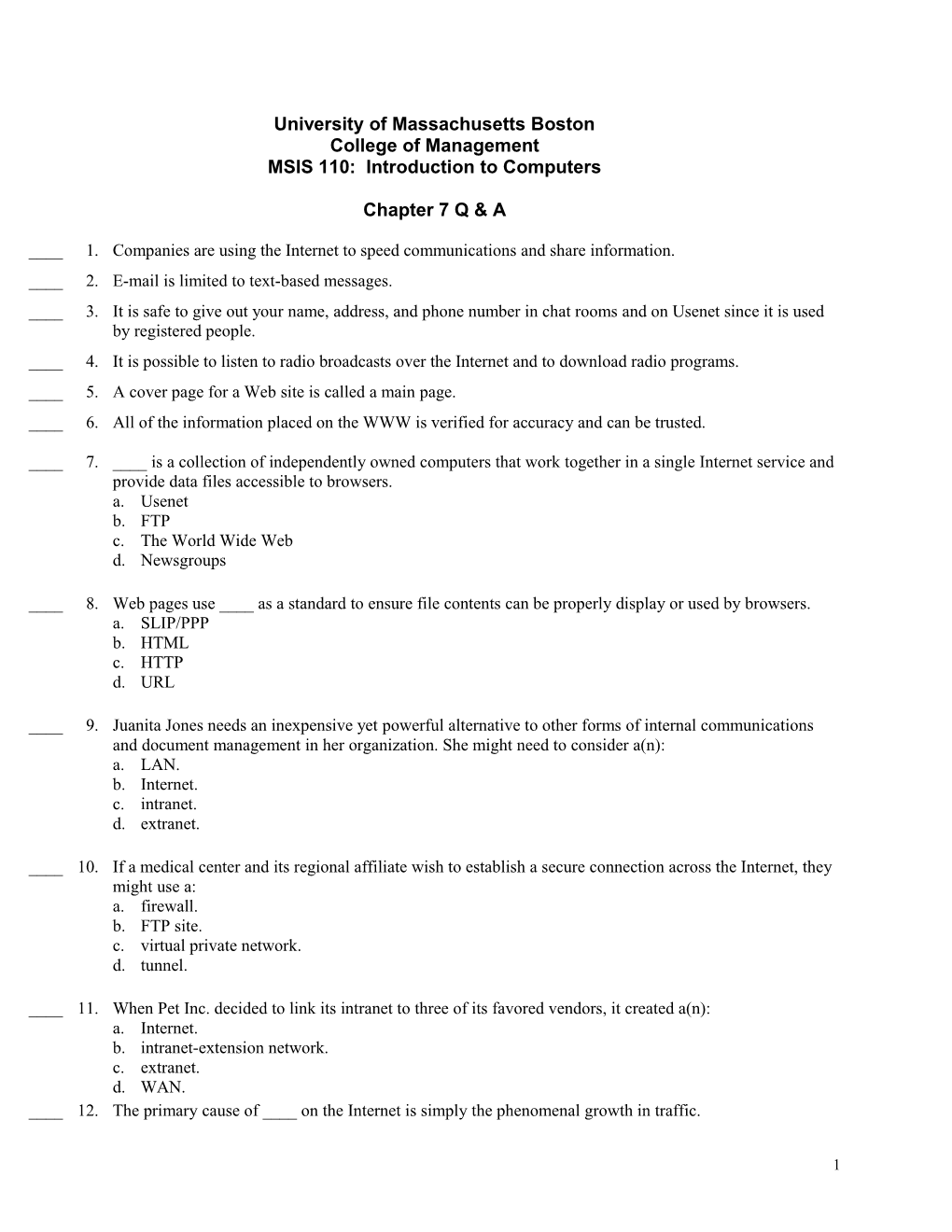 University of Massachusetts Boston
College of Management
MSIS 110: Introduction to Computers

Chapter 7 Q & A

____ 1. Companies are using the Internet to speed communications and share information.

____ 2. E-mail is limited to text-based messages.

____ 3. It is safe to give out your name, address, and phone number in chat rooms and on Usenet since it is used by registered people.

____ 4. It is possible to listen to radio broadcasts over the Internet and to download radio programs.

____ 5. A cover page for a Web site is called a main page.

____ 6. All of the information placed on the WWW is verified for accuracy and can be trusted.

____ 7. ____ is a collection of independently owned computers that work together in a single Internet service and provide data files accessible to browsers.
a. Usenet
b. FTP
c. The World Wide Web
d. Newsgroups

____ 8. Web pages use ____ as a standard to ensure file contents can be properly display or used by browsers.
a. SLIP/PPP
b. HTML
c. HTTP
d. URL

____ 9. Juanita Jones needs an inexpensive yet powerful alternative to other forms of internal communications and document management in her organization. She might need to consider a(n):
a. LAN.
b. Internet.
c. intranet.
d. extranet.

____ 10. If a medical center and its regional affiliate wish to establish a secure connection across the Internet, they might use a:
a. firewall.
b. FTP site.
c. virtual private network.
d. tunnel.

____ 11. When Pet Inc. decided to link its intranet to three of its favored vendors, it created a(n):
a. Internet.
b. intranet-extension network.
c. extranet.
d. WAN.

____ 12. The primary cause of ____ on the Internet is simply the phenomenal growth in traffic.

1